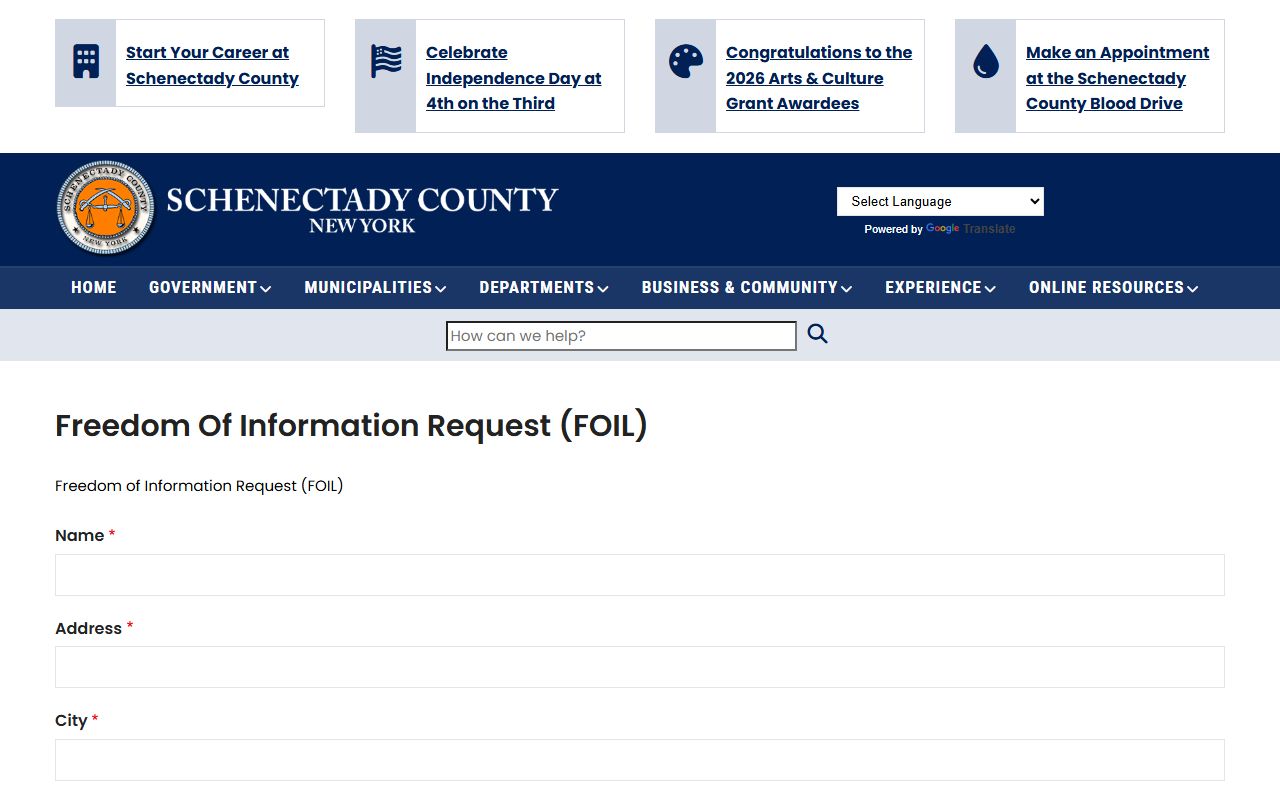 Start Your Career at Schenectady County

Celebrate Independence Day at 4th on the Third

Congratulations to the 2026 Arts & Culture Grant Awardees

Make an Appointment at the Schenectady County Blood Drive

SCHENECTADY COUNTY NEW YORK

SCHENECTADY COUNTY
NEW YORK

Select Language
Powered by Google Translate

HOME GOVERNMENT MUNICIPALITIES DEPARTMENTS BUSINESS & COMMUNITY EXPERIENCE ONLINE RESOURCES

How can we help?

Freedom Of Information Request (FOIL)

Freedom of Information Request (FOIL)

Name *

Address *

City *